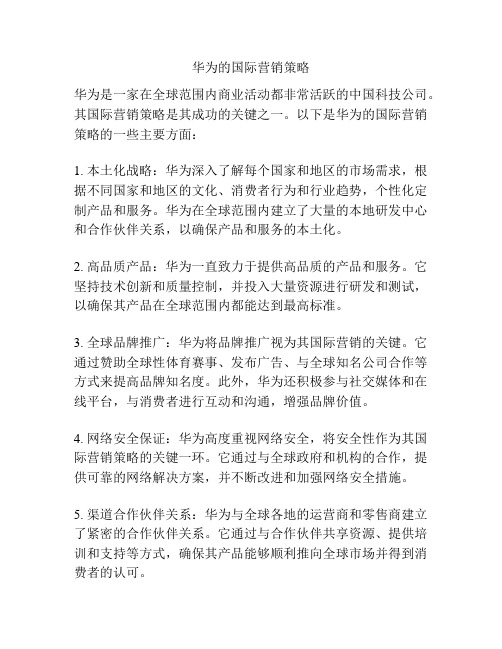 华为的国际营销策略

华为是一家在全球范围内商业活动都非常活跃的中国科技公司。其国际营销策略是其成功的关键之一。以下是华为的国际营销策略的一些主要方面：

1. 本土化战略：华为深入了解每个国家和地区的市场需求，根据不同国家和地区的文化、消费者行为和行业趋势，个性化定制产品和服务。华为在全球范围内建立了大量的本地研发中心和合作伙伴关系，以确保产品和服务的本土化。

2. 高品质产品：华为一直致力于提供高品质的产品和服务。它坚持技术创新和质量控制，并投入大量资源进行研发和测试，以确保其产品在全球范围内都能达到最高标准。

3. 全球品牌推广：华为将品牌推广视为其国际营销的关键。它通过赞助全球性体育赛事、发布广告、与全球知名公司合作等方式来提高品牌知名度。此外，华为还积极参与社交媒体和在线平台，与消费者进行互动和沟通，增强品牌价值。

4. 网络安全保证：华为高度重视网络安全，将安全性作为其国际营销策略的关键一环。它通过与全球政府和机构的合作，提供可靠的网络解决方案，并不断改进和加强网络安全措施。

5. 渠道合作伙伴关系：华为与全球各地的运营商和零售商建立了紧密的合作伙伴关系。它通过与合作伙伴共享资源、提供培训和支持等方式，确保其产品能够顺利推向全球市场并得到消费者的认可。